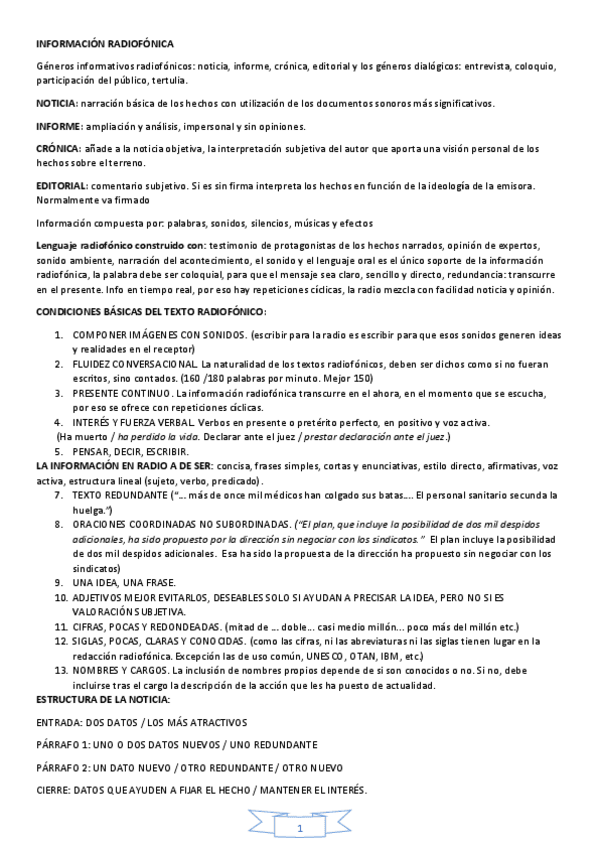 INFORMACIÓN RADIOFÓNICA

Géneros informativos radiofónicos: noticia, informe, crónica, editorial y los géneros dialógicos: entrevista, coloquio, participación del público, tertulia.

NOTICIA: narración básica de los hechos con utilización de los documentos sonoros más significativos.

INFORME: ampliación y análisis, impersonal y sin opiniones.

CRÓNICA: añade a la noticia objetiva, la interpretación subjetiva del autor que aporta una visión personal de los hechos sobre el terreno.

EDITORIAL: comentario subjetivo. Si es sin firma interpreta los hechos en función de la ideología de la emisora. Normalmente va firmado

Información compuesta por: palabras, sonidos, silencios, músicas y efectos

Lenguaje radiofónico construido con: testimonio de protagonistas de los hechos narrados, opinión de expertos, sonido ambiente, narración del acontecimiento, el sonido y el lenguaje oral es el único soporte de la información radiofónica, la palabra debe ser coloquial, para que el mensaje sea claro, sencillo y directo, redundancia: transcurre en el presente. Info en tiempo real, por eso hay repeticiones cíclicas, la radio mezcla con facilidad noticia y opinión.

CONDICIONES BÁSICAS DEL TEXTO RADIOFÓNICO:

1. COMPONER IMÁGENES CON SONIDOS. (escribir para la radio es escribir para que esos sonidos generen ideas y realidades en el receptor)
2. FLUIDEZ CONVERSACIONAL. La naturalidad de los textos radiofónicos, deben ser dichos como si no fueran escritos, sino contados. (160 /180 palabras por minuto. Mejor 150)
3. PRESENTE CONTINUO. La información radiofónica transcurre en el ahora, en el momento que se escucha, por eso se ofrece con repeticiones cíclicas.
4. INTERÉS Y FUERZA VERBAL. Verbos en presente o pretérito perfecto, en positivo y voz activa.
(Ha muerto / ha perdido la vida. Declarar ante el juez / prestar declaración ante el juez.)
5. PENSAR, DECIR, ESCRIBIR.

LA INFORMACIÓN EN RADIO A DE SER: concisa, frases simples, cortas y enunciativas, estilo directo, afirmativas, voz activa, estructura lineal (sujeto, verbo, predicado).

7. TEXTO REDUNDANTE ("… más de once mil médicos han colgado sus batas…. El personal sanitario secunda la huelga.")
8. ORACIONES COORDINADAS NO SUBORDINADAS. ("El plan, que incluye la posibilidad de dos mil despidos adicionales, ha sido propuesto por la dirección sin negociar con los sindicatos." El plan incluye la posibilidad de dos mil despidos adicionales. Esa ha sido la propuesta de la dirección ha propuesto sin negociar con los sindicatos)
9. UNA IDEA, UNA FRASE.
10. ADJETIVOS MEJOR EVITARLOS, DESEABLES SOLO SI AYUDAN A PRECISAR LA IDEA, PERO NO SI ES VALORACIÓN SUBJETIVA.
11. CIFRAS, POCAS Y REDONDEADAS. (mitad de … doble… casi medio millón… poco más del millón etc.)
12. SIGLAS, POCAS, CLARAS Y CONOCIDAS. (como las cifras, ni las abreviaturas ni las siglas tienen lugar en la redacción radiofónica. Excepción las de uso común, UNESCO, OTAN, IBM, etc.)
13. NOMBRES Y CARGOS. La inclusión de nombres propios depende de si son conocidos o no. Si no, debe incluirse tras el cargo la descripción de la acción que les ha puesto de actualidad.

ESTRUCTURA DE LA NOTICIA:

ENTRADA: DOS DATOS / LOS MÁS ATRACTIVOS

PÁRRAFO 1: UNO O DOS DATOS NUEVOS / UNO REDUNDANTE

PÁRRAFO 2: UN DATO NUEVO / OTRO REDUNDANTE / OTRO NUEVO

CIERRE: DATOS QUE AYUDEN A FIJAR EL HECHO / MANTENER EL INTERÉS.

1